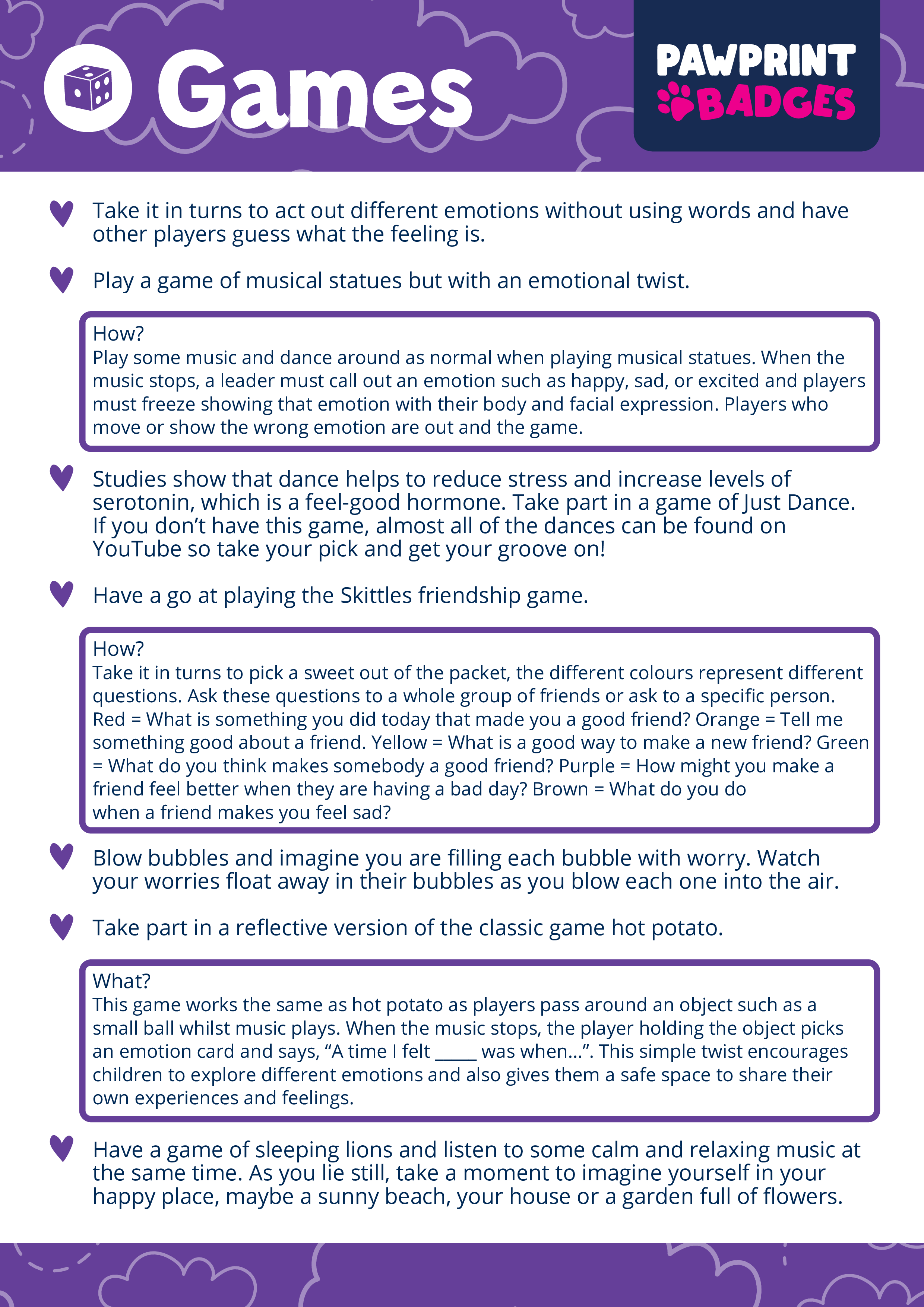 Games

PAWPRINT BADGES

Take it in turns to act out different emotions without using words and have other players guess what the feeling is.

Play a game of musical statues but with an emotional twist.

How?
Play some music and dance around as normal when playing musical statues. When the music stops, a leader must call out an emotion such as happy, sad, or excited and players must freeze showing that emotion with their body and facial expression. Players who move or show the wrong emotion are out and the game.

Studies show that dance helps to reduce stress and increase levels of serotonin, which is a feel-good hormone. Take part in a game of Just Dance. If you don't have this game, almost all of the dances can be found on YouTube so take your pick and get your groove on!

Have a go at playing the Skittles friendship game.

How?
Take it in turns to pick a sweet out of the packet, the different colours represent different questions. Ask these questions to a whole group of friends or ask to a specific person. Red = What is something you did today that made you a good friend? Orange = Tell me something good about a friend. Yellow = What is a good way to make a new friend? Green = What do you think makes somebody a good friend? Purple = How might you make a friend feel better when they are having a bad day? Brown = What do you do when a friend makes you feel sad?

Blow bubbles and imagine you are filling each bubble with worry. Watch your worries float away in their bubbles as you blow each one into the air.

Take part in a reflective version of the classic game hot potato.

What?
This game works the same as hot potato as players pass around an object such as a small ball whilst music plays. When the music stops, the player holding the object picks an emotion card and says, "A time I felt _____ was when...". This simple twist encourages children to explore different emotions and also gives them a safe space to share their own experiences and feelings.

Have a game of sleeping lions and listen to some calm and relaxing music at the same time. As you lie still, take a moment to imagine yourself in your happy place, maybe a sunny beach, your house or a garden full of flowers.